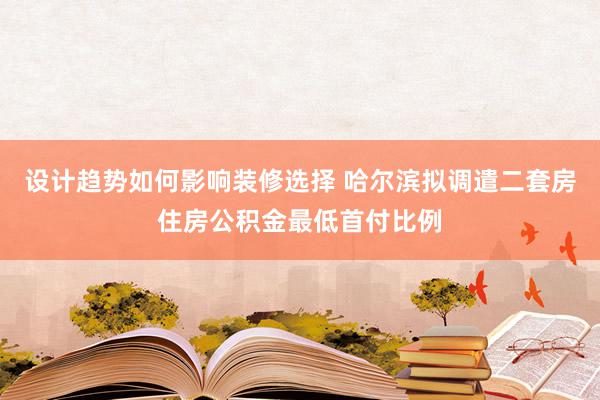 设计趋势如何影响装修选择 哈尔滨拟调遣二套房住房公积金最低首付比例